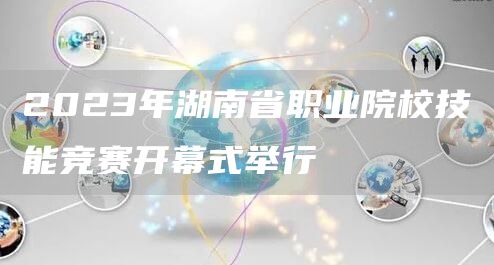 2023年湖南省职业院校技能竞赛开幕式举行